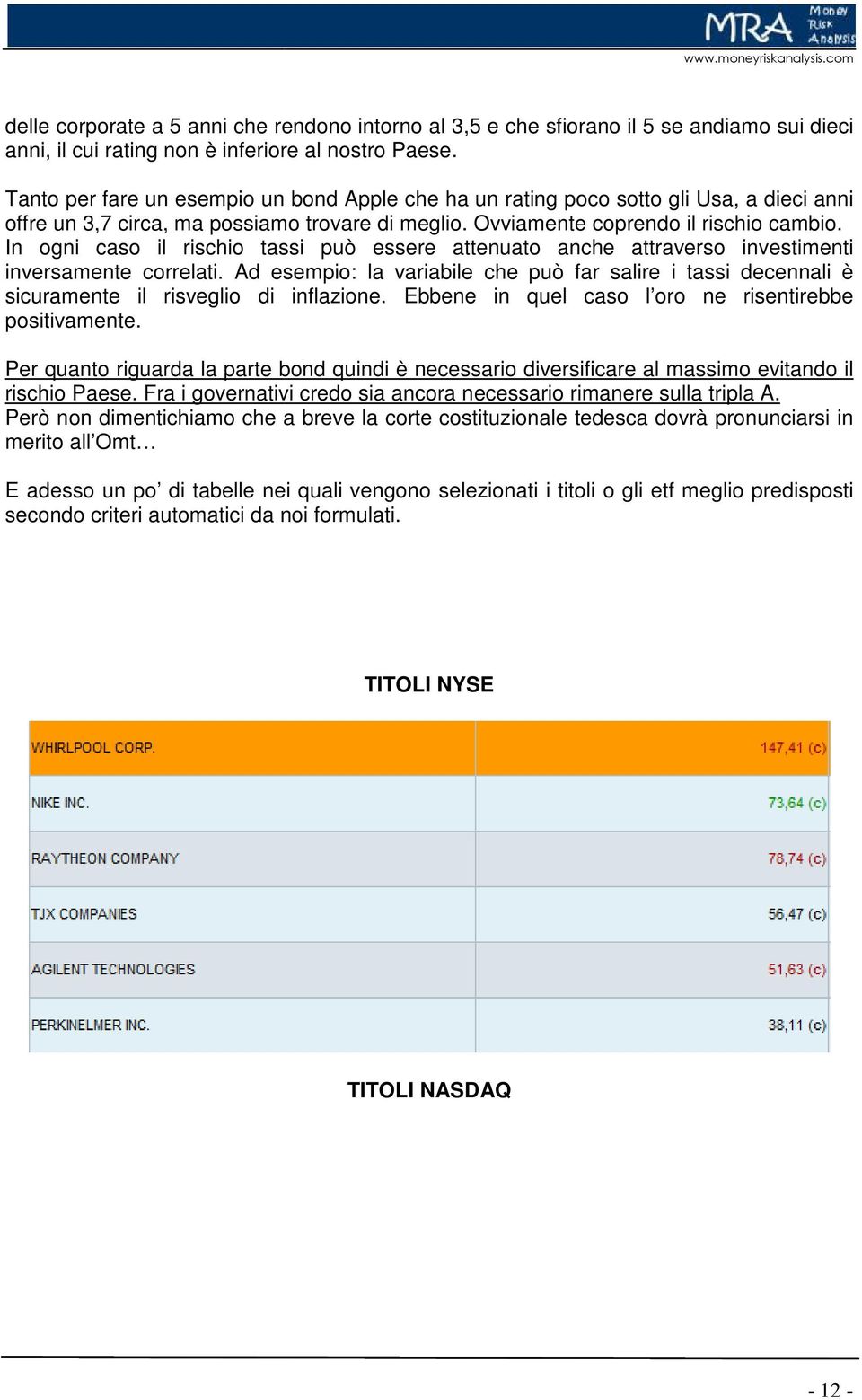 MRA Money Risk Analysis
www.moneyriskanalysis.com

delle corporate a 5 anni che rendono intorno al 3,5 e che sfiorano il 5 se andiamo sui dieci anni, il cui rating non è inferiore al nostro Paese.

Tanto per fare un esempio un bond Apple che ha un rating poco sotto gli Usa, a dieci anni offre un 3,7 circa, ma possiamo trovare di meglio. Ovviamente coprendo il rischio cambio. In ogni caso il rischio tassi può essere attenuato anche attraverso investimenti inversamente correlati. Ad esempio: la variabile che può far salire i tassi decennali è sicuramente il risveglio di inflazione. Ebbene in quel caso l'oro ne risentirebbe positivamente.

Per quanto riguarda la parte bond quindi è necessario diversificare al massimo evitando il rischio Paese. Fra i governativi credo sia ancora necessario rimanere sulla tripla A. Però non dimentichiamo che a breve la corte costituzionale tedesca dovrà pronunciarsi in merito all'Omt…

E adesso un po' di tabelle nei quali vengono selezionati i titoli o gli etf meglio predisposti secondo criteri automatici da noi formulati.

TITOLI NYSE

| WHIRLPOOL CORP. | 147,41 (c) |
|---|---|
| NIKE INC. | 73,64 (c) |
| RAYTHEON COMPANY | 78,74 (c) |
| TJX COMPANIES | 56,47 (c) |
| AGILENT TECHNOLOGIES | 51,63 (c) |
| PERKINELMER INC. | 38,11 (c) |

TITOLI NASDAQ

- 12 -